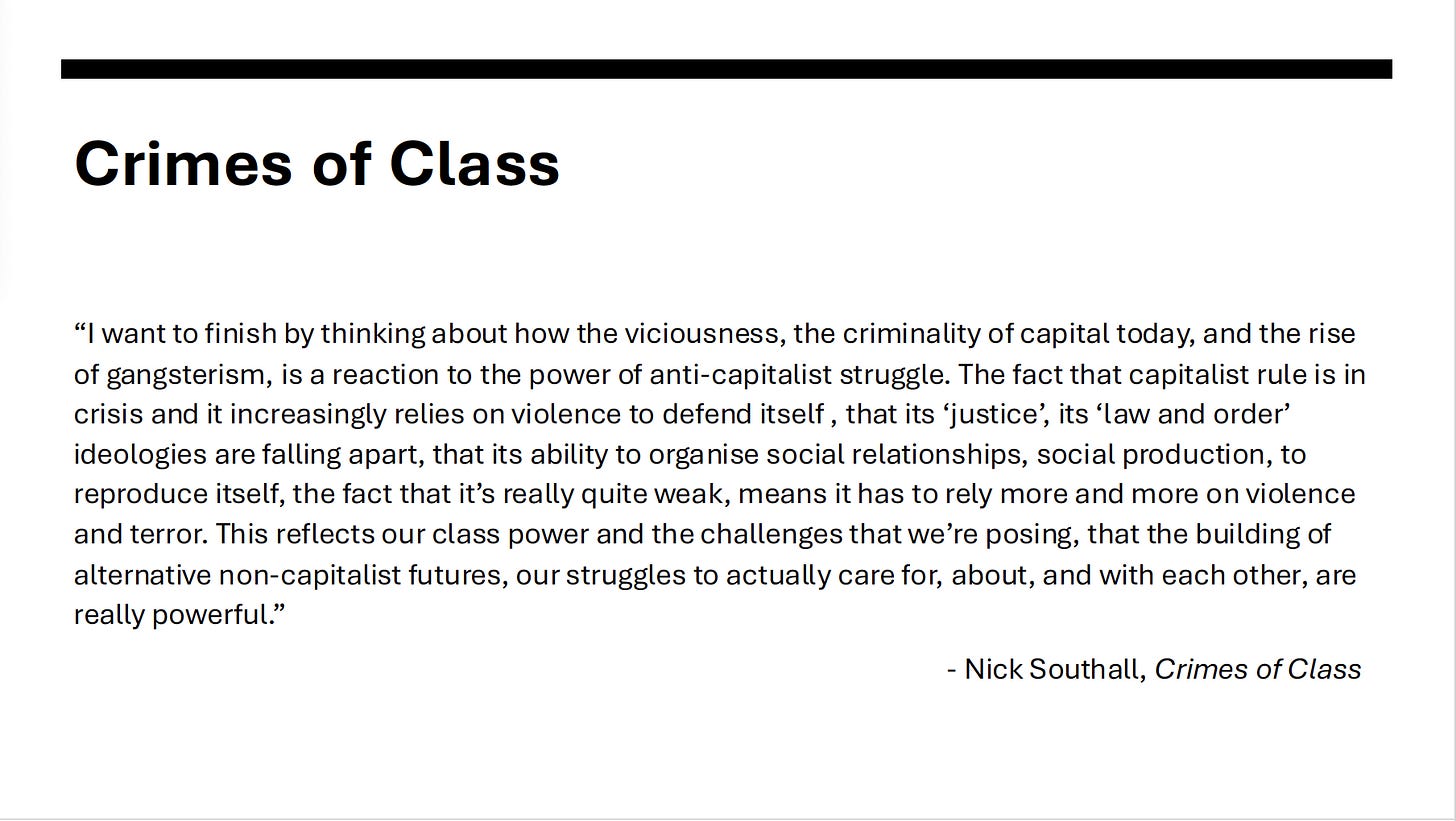 Crimes of Class

"I want to finish by thinking about how the viciousness, the criminality of capital today, and the rise of gangsterism, is a reaction to the power of anti-capitalist struggle. The fact that capitalist rule is in crisis and it increasingly relies on violence to defend itself , that its 'justice', its 'law and order' ideologies are falling apart, that its ability to organise social relationships, social production, to reproduce itself, the fact that it's really quite weak, means it has to rely more and more on violence and terror. This reflects our class power and the challenges that we're posing, that the building of alternative non-capitalist futures, our struggles to actually care for, about, and with each other, are really powerful."

- Nick Southall, Crimes of Class